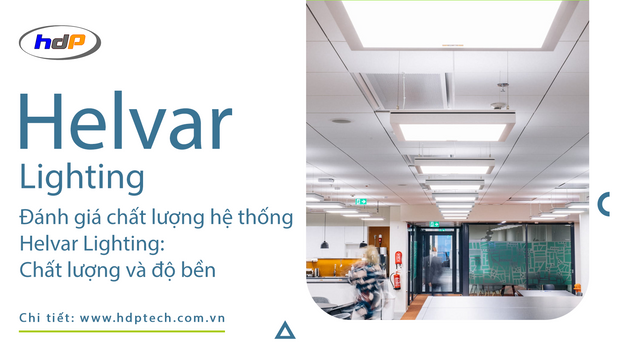 hdP

Helvar
Lighting

Đánh giá chất lượng hệ thống Helvar Lighting: Chất lượng và độ bền

Chi tiết: www.hdptech.com.vn